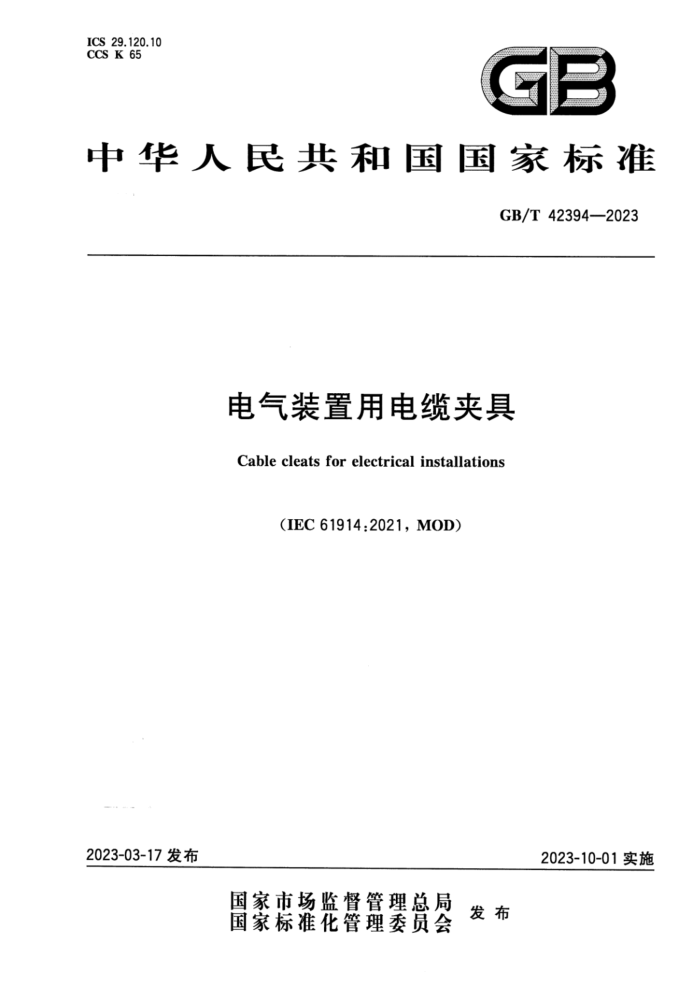 ICS 29.120.10
CCS K 65

GB

中华人民共和国国家标准

GB/T 42394—2023

电气装置用电缆夹具

Cable cleats for electrical installations

(IEC 61914:2021, MOD)

2023-03-17 发布

2023-10-01 实施

国家市场监督管理总局
国家标准化管理委员会 发布